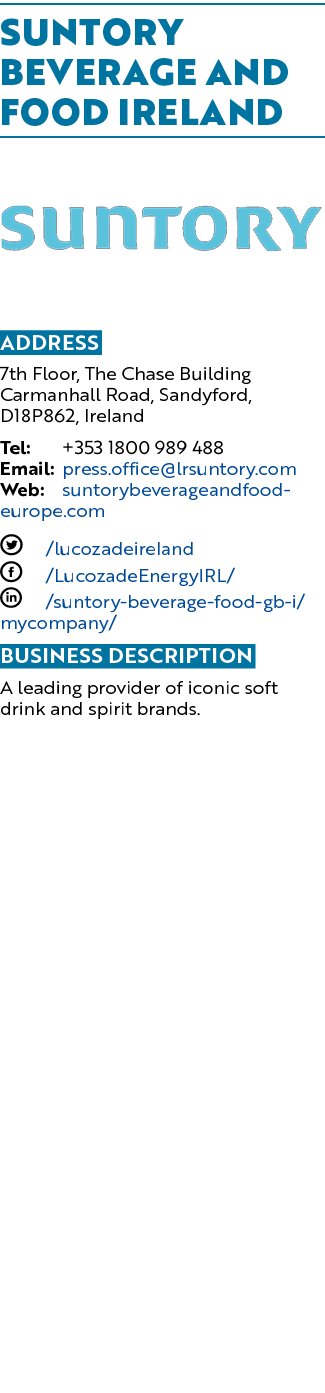 SUNTORY BEVERAGE AND FOOD IRELAND

SUNTORY

ADDRESS

7th Floor, The Chase Building Carmanhall Road, Sandyford, D18P862, Ireland

Tel: +353 1800 989 488
Email: press.office@lrsuntory.com
Web: suntorybeverageandfood-europe.com

/lucozadeireland
/LucozadeEnergyIRL/
/suntory-beverage-food-gb-i/mycompany/

BUSINESS DESCRIPTION

A leading provider of iconic soft drink and spirit brands.